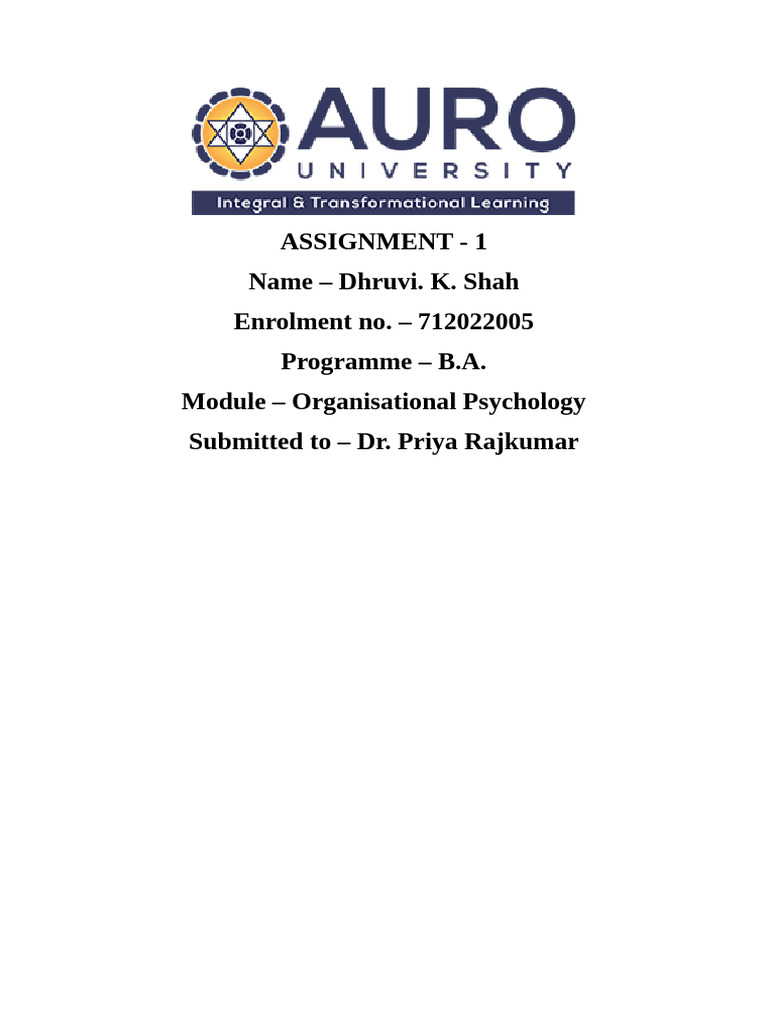 AURO
UNIVERSITY
Integral & Transformational Learning

ASSIGNMENT - 1
Name – Dhruvi. K. Shah
Enrolment no. – 712022005
Programme – B.A.
Module – Organisational Psychology
Submitted to – Dr. Priya Rajkumar